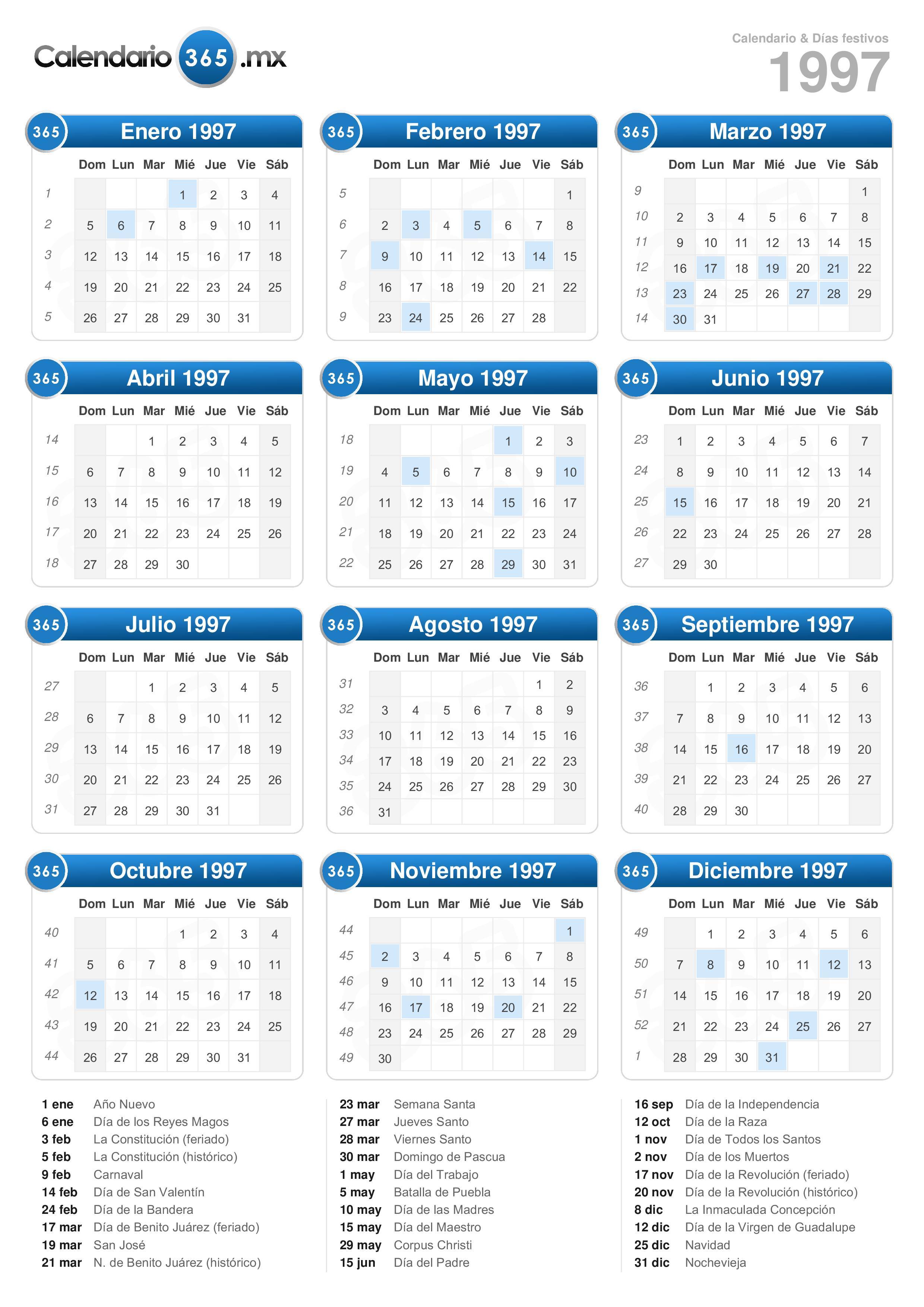 Calendario 365 .mx

Calendario & Días festivos
1997

365 Enero 1997

| | Dom | Lun | Mar | Mié | Jue | Vie | Sáb |
|---|---|---|---|---|---|---|---|
| 1 | | | | 1 | 2 | 3 | 4 |
| 2 | 5 | 6 | 7 | 8 | 9 | 10 | 11 |
| 3 | 12 | 13 | 14 | 15 | 16 | 17 | 18 |
| 4 | 19 | 20 | 21 | 22 | 23 | 24 | 25 |
| 5 | 26 | 27 | 28 | 29 | 30 | 31 | |

365 Febrero 1997

| | Dom | Lun | Mar | Mié | Jue | Vie | Sáb |
|---|---|---|---|---|---|---|---|
| 5 | | | | | | | 1 |
| 6 | 2 | 3 | 4 | 5 | 6 | 7 | 8 |
| 7 | 9 | 10 | 11 | 12 | 13 | 14 | 15 |
| 8 | 16 | 17 | 18 | 19 | 20 | 21 | 22 |
| 9 | 23 | 24 | 25 | 26 | 27 | 28 | |

365 Marzo 1997

| | Dom | Lun | Mar | Mié | Jue | Vie | Sáb |
|---|---|---|---|---|---|---|---|
| 9 | | | | | | | 1 |
| 10 | 2 | 3 | 4 | 5 | 6 | 7 | 8 |
| 11 | 9 | 10 | 11 | 12 | 13 | 14 | 15 |
| 12 | 16 | 17 | 18 | 19 | 20 | 21 | 22 |
| 13 | 23 | 24 | 25 | 26 | 27 | 28 | 29 |
| 14 | 30 | 31 | | | | | |

365 Abril 1997

| | Dom | Lun | Mar | Mié | Jue | Vie | Sáb |
|---|---|---|---|---|---|---|---|
| 14 | | | 1 | 2 | 3 | 4 | 5 |
| 15 | 6 | 7 | 8 | 9 | 10 | 11 | 12 |
| 16 | 13 | 14 | 15 | 16 | 17 | 18 | 19 |
| 17 | 20 | 21 | 22 | 23 | 24 | 25 | 26 |
| 18 | 27 | 28 | 29 | 30 | | | |

365 Mayo 1997

| | Dom | Lun | Mar | Mié | Jue | Vie | Sáb |
|---|---|---|---|---|---|---|---|
| 18 | | | | | 1 | 2 | 3 |
| 19 | 4 | 5 | 6 | 7 | 8 | 9 | 10 |
| 20 | 11 | 12 | 13 | 14 | 15 | 16 | 17 |
| 21 | 18 | 19 | 20 | 21 | 22 | 23 | 24 |
| 22 | 25 | 26 | 27 | 28 | 29 | 30 | 31 |

365 Junio 1997

| | Dom | Lun | Mar | Mié | Jue | Vie | Sáb |
|---|---|---|---|---|---|---|---|
| 23 | 1 | 2 | 3 | 4 | 5 | 6 | 7 |
| 24 | 8 | 9 | 10 | 11 | 12 | 13 | 14 |
| 25 | 15 | 16 | 17 | 18 | 19 | 20 | 21 |
| 26 | 22 | 23 | 24 | 25 | 26 | 27 | 28 |
| 27 | 29 | 30 | | | | | |

365 Julio 1997

| | Dom | Lun | Mar | Mié | Jue | Vie | Sáb |
|---|---|---|---|---|---|---|---|
| 27 | | | 1 | 2 | 3 | 4 | 5 |
| 28 | 6 | 7 | 8 | 9 | 10 | 11 | 12 |
| 29 | 13 | 14 | 15 | 16 | 17 | 18 | 19 |
| 30 | 20 | 21 | 22 | 23 | 24 | 25 | 26 |
| 31 | 27 | 28 | 29 | 30 | 31 | | |

365 Agosto 1997

| | Dom | Lun | Mar | Mié | Jue | Vie | Sáb |
|---|---|---|---|---|---|---|---|
| 31 | | | | | | 1 | 2 |
| 32 | 3 | 4 | 5 | 6 | 7 | 8 | 9 |
| 33 | 10 | 11 | 12 | 13 | 14 | 15 | 16 |
| 34 | 17 | 18 | 19 | 20 | 21 | 22 | 23 |
| 35 | 24 | 25 | 26 | 27 | 28 | 29 | 30 |
| 36 | 31 | | | | | | |

365 Septiembre 1997

| | Dom | Lun | Mar | Mié | Jue | Vie | Sáb |
|---|---|---|---|---|---|---|---|
| 36 | | 1 | 2 | 3 | 4 | 5 | 6 |
| 37 | 7 | 8 | 9 | 10 | 11 | 12 | 13 |
| 38 | 14 | 15 | 16 | 17 | 18 | 19 | 20 |
| 39 | 21 | 22 | 23 | 24 | 25 | 26 | 27 |
| 40 | 28 | 29 | 30 | | | | |

365 Octubre 1997

| | Dom | Lun | Mar | Mié | Jue | Vie | Sáb |
|---|---|---|---|---|---|---|---|
| 40 | | | | 1 | 2 | 3 | 4 |
| 41 | 5 | 6 | 7 | 8 | 9 | 10 | 11 |
| 42 | 12 | 13 | 14 | 15 | 16 | 17 | 18 |
| 43 | 19 | 20 | 21 | 22 | 23 | 24 | 25 |
| 44 | 26 | 27 | 28 | 29 | 30 | 31 | |

365 Noviembre 1997

| | Dom | Lun | Mar | Mié | Jue | Vie | Sáb |
|---|---|---|---|---|---|---|---|
| 44 | | | | | | | 1 |
| 45 | 2 | 3 | 4 | 5 | 6 | 7 | 8 |
| 46 | 9 | 10 | 11 | 12 | 13 | 14 | 15 |
| 47 | 16 | 17 | 18 | 19 | 20 | 21 | 22 |
| 48 | 23 | 24 | 25 | 26 | 27 | 28 | 29 |
| 49 | 30 | | | | | | |

365 Diciembre 1997

| | Dom | Lun | Mar | Mié | Jue | Vie | Sáb |
|---|---|---|---|---|---|---|---|
| 49 | | 1 | 2 | 3 | 4 | 5 | 6 |
| 50 | 7 | 8 | 9 | 10 | 11 | 12 | 13 |
| 51 | 14 | 15 | 16 | 17 | 18 | 19 | 20 |
| 52 | 21 | 22 | 23 | 24 | 25 | 26 | 27 |
| 1 | 28 | 29 | 30 | 31 | | | |

1 ene Año Nuevo
6 ene Día de los Reyes Magos
3 feb La Constitución (feriado)
5 feb La Constitución (histórico)
9 feb Carnaval
14 feb Día de San Valentín
24 feb Día de la Bandera
17 mar Día de Benito Juárez (feriado)
19 mar San José
21 mar N. de Benito Juárez (histórico)

23 mar Semana Santa
27 mar Jueves Santo
28 mar Viernes Santo
30 mar Domingo de Pascua
1 may Día del Trabajo
5 may Batalla de Puebla
10 may Día de las Madres
15 may Día del Maestro
29 may Corpus Christi
15 jun Día del Padre

16 sep Día de la Independencia
12 oct Día de la Raza
1 nov Día de Todos los Santos
2 nov Día de los Muertos
17 nov Día de la Revolución (feriado)
20 nov Día de la Revolución (histórico)
8 dic La Inmaculada Concepción
12 dic Día de la Virgen de Guadalupe
25 dic Navidad
31 dic Nochevieja